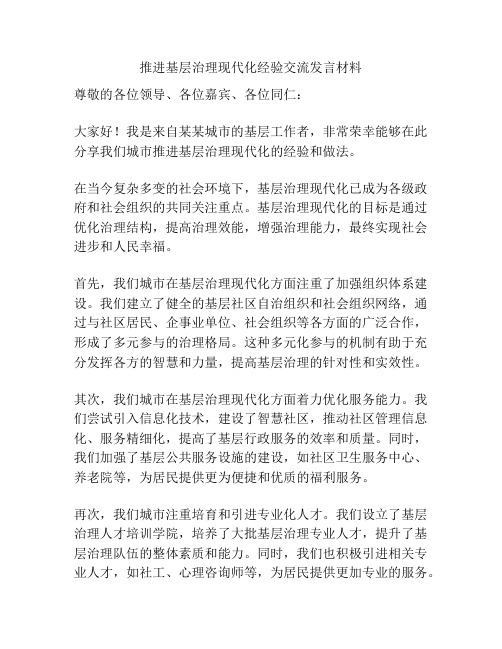 推进基层治理现代化经验交流发言材料

尊敬的各位领导、各位嘉宾、各位同仁：

大家好！我是来自某某城市的基层工作者，非常荣幸能够在此分享我们城市推进基层治理现代化的经验和做法。

在当今复杂多变的社会环境下，基层治理现代化已成为各级政府和社会组织的共同关注重点。基层治理现代化的目标是通过优化治理结构，提高治理效能，增强治理能力，最终实现社会进步和人民幸福。

首先，我们城市在基层治理现代化方面注重了加强组织体系建设。我们建立了健全的基层社区自治组织和社会组织网络，通过与社区居民、企事业单位、社会组织等各方面的广泛合作，形成了多元参与的治理格局。这种多元化参与的机制有助于充分发挥各方的智慧和力量，提高基层治理的针对性和实效性。

其次，我们城市在基层治理现代化方面着力优化服务能力。我们尝试引入信息化技术，建设了智慧社区，推动社区管理信息化、服务精细化，提高了基层行政服务的效率和质量。同时，我们加强了基层公共服务设施的建设，如社区卫生服务中心、养老院等，为居民提供更为便捷和优质的福利服务。

再次，我们城市注重培育和引进专业化人才。我们设立了基层治理人才培训学院，培养了大批基层治理专业人才，提升了基层治理队伍的整体素质和能力。同时，我们也积极引进相关专业人才，如社工、心理咨询师等，为居民提供更加专业的服务。